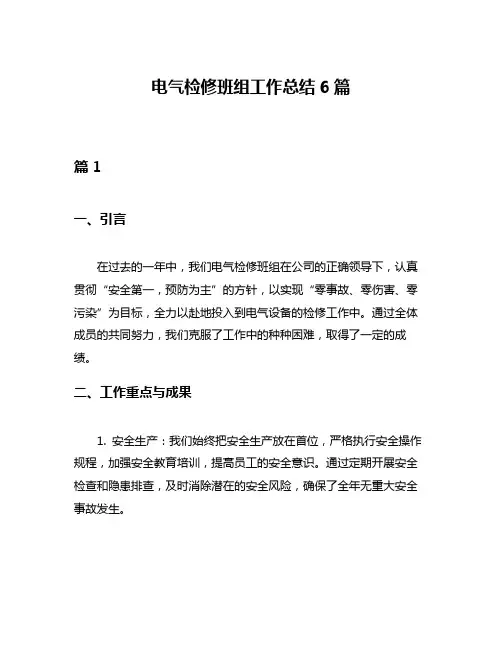 电气检修班组工作总结 6 篇

篇 1

一、引言

在过去的一年中，我们电气检修班组在公司的正确领导下，认真贯彻“安全第一，预防为主”的方针，以实现“零事故、零伤害、零污染”为目标，全力以赴地投入到电气设备的检修工作中。通过全体成员的共同努力，我们克服了工作中的种种困难，取得了一定的成绩。

二、工作重点与成果

1. 安全生产：我们始终把安全生产放在首位，严格执行安全操作规程，加强安全教育培训，提高员工的安全意识。通过定期开展安全检查和隐患排查，及时消除潜在的安全风险，确保了全年无重大安全事故发生。